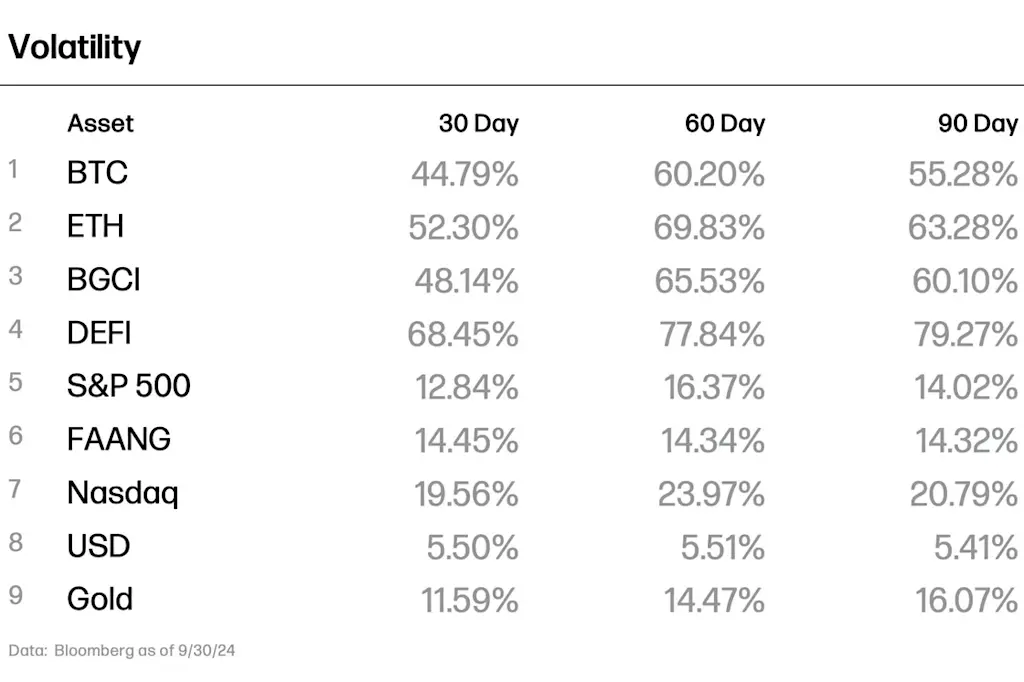 Volatility

|  | Asset | 30 Day | 60 Day | 90 Day |
|---|---|---|---|---|
| 1 | BTC | 44.79% | 60.20% | 55.28% |
| 2 | ETH | 52.30% | 69.83% | 63.28% |
| 3 | BGCI | 48.14% | 65.53% | 60.10% |
| 4 | DEFI | 68.45% | 77.84% | 79.27% |
| 5 | S&P 500 | 12.84% | 16.37% | 14.02% |
| 6 | FAANG | 14.45% | 14.34% | 14.32% |
| 7 | Nasdaq | 19.56% | 23.97% | 20.79% |
| 8 | USD | 5.50% | 5.51% | 5.41% |
| 9 | Gold | 11.59% | 14.47% | 16.07% |

Data: Bloomberg as of 9/30/24